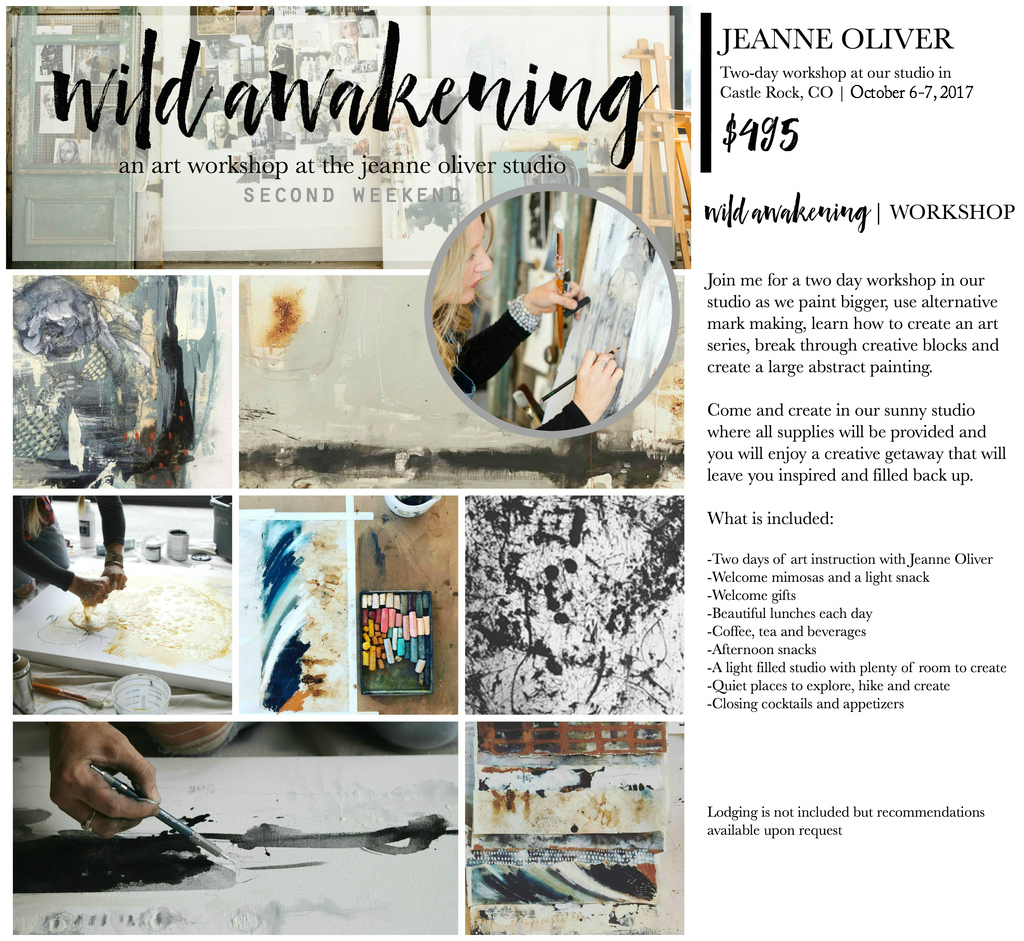 wild awakening

an art workshop at the jeanne oliver studio

SECOND WEEKEND

JEANNE OLIVER

Two-day workshop at our studio in Castle Rock, CO | October 6-7, 2017

$495

wild awakening | WORKSHOP

Join me for a two day workshop in our studio as we paint bigger, use alternative mark making, learn how to create an art series, break through creative blocks and create a large abstract painting.

Come and create in our sunny studio where all supplies will be provided and you will enjoy a creative getaway that will leave you inspired and filled back up.

What is included:

-Two days of art instruction with Jeanne Oliver
-Welcome mimosas and a light snack
-Welcome gifts
-Beautiful lunches each day
-Coffee, tea and beverages
-Afternoon snacks
-A light filled studio with plenty of room to create
-Quiet places to explore, hike and create
-Closing cocktails and appetizers

Lodging is not included but recommendations available upon request